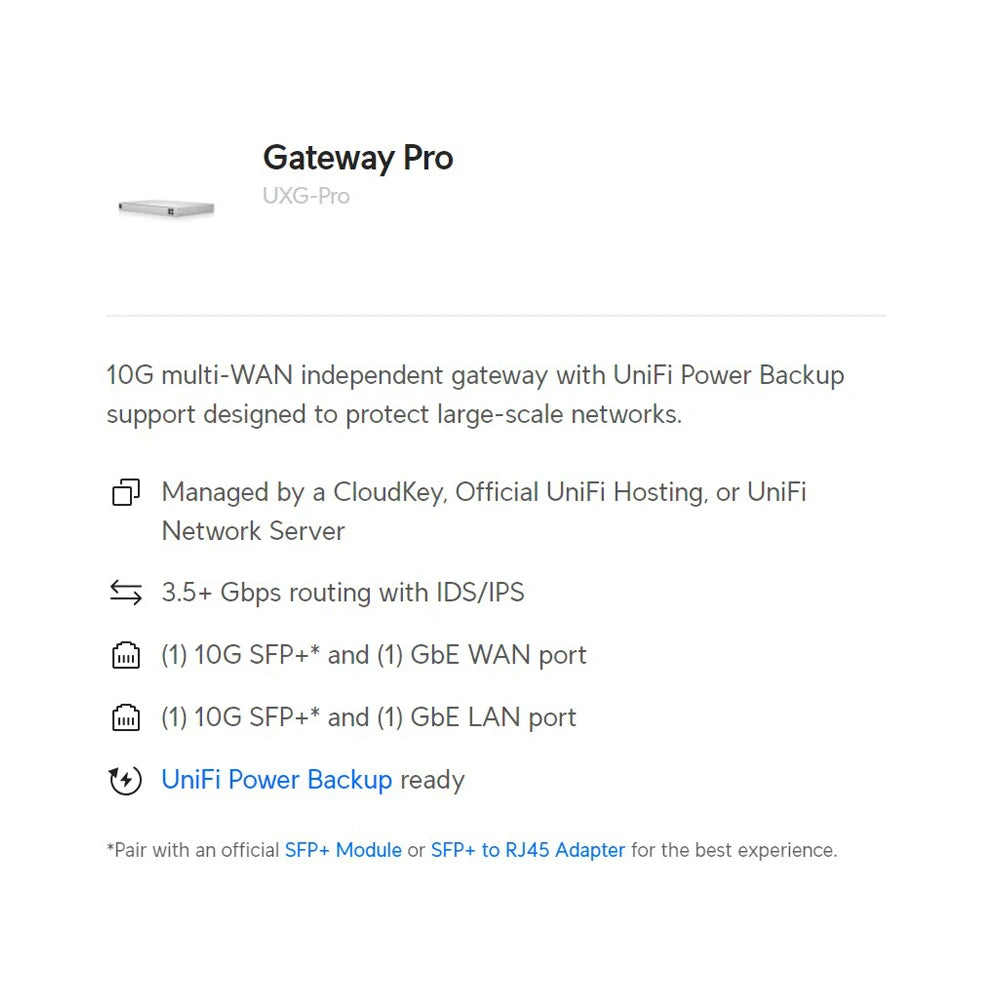 Gateway Pro
UXG-Pro

10G multi-WAN independent gateway with UniFi Power Backup support designed to protect large-scale networks.

Managed by a CloudKey, Official UniFi Hosting, or UniFi Network Server

3.5+ Gbps routing with IDS/IPS

(1) 10G SFP+* and (1) GbE WAN port

(1) 10G SFP+* and (1) GbE LAN port

UniFi Power Backup ready

*Pair with an official SFP+ Module or SFP+ to RJ45 Adapter for the best experience.